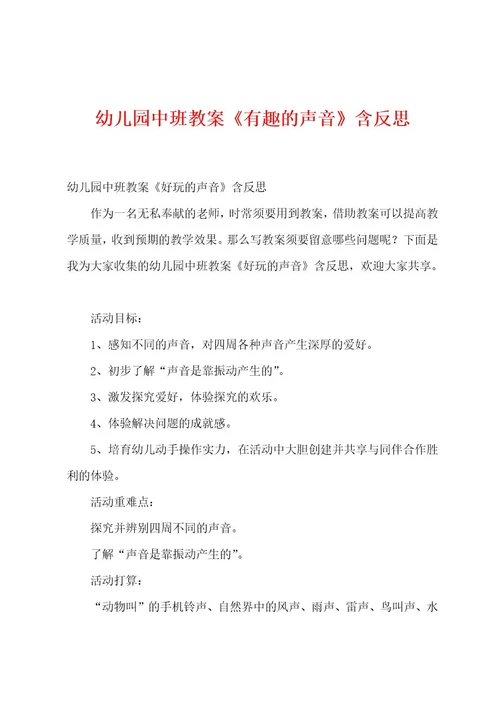 幼儿园中班教案《有趣的声音》含反思

幼儿园中班教案《好玩的声音》含反思

作为一名无私奉献的老师，时常须要用到教案，借助教案可以提高教学质量，收到预期的教学效果。那么写教案须要留意哪些问题呢？下面是我为大家收集的幼儿园中班教案《好玩的声音》含反思，欢迎大家共享。

活动目标：

1、感知不同的声音，对四周各种声音产生深厚的爱好。

2、初步了解“声音是靠振动产生的”。

3、激发探究爱好，体验探究的欢乐。

4、体验解决问题的成就感。

5、培育幼儿动手操作实力，在活动中大胆创建并共享与同伴合作胜利的体验。

活动重难点：

探究并辨别四周不同的声音。

了解“声音是靠振动产生的”。

活动打算：

“动物叫”的手机铃声、自然界中的风声、雨声、雷声、鸟叫声、水